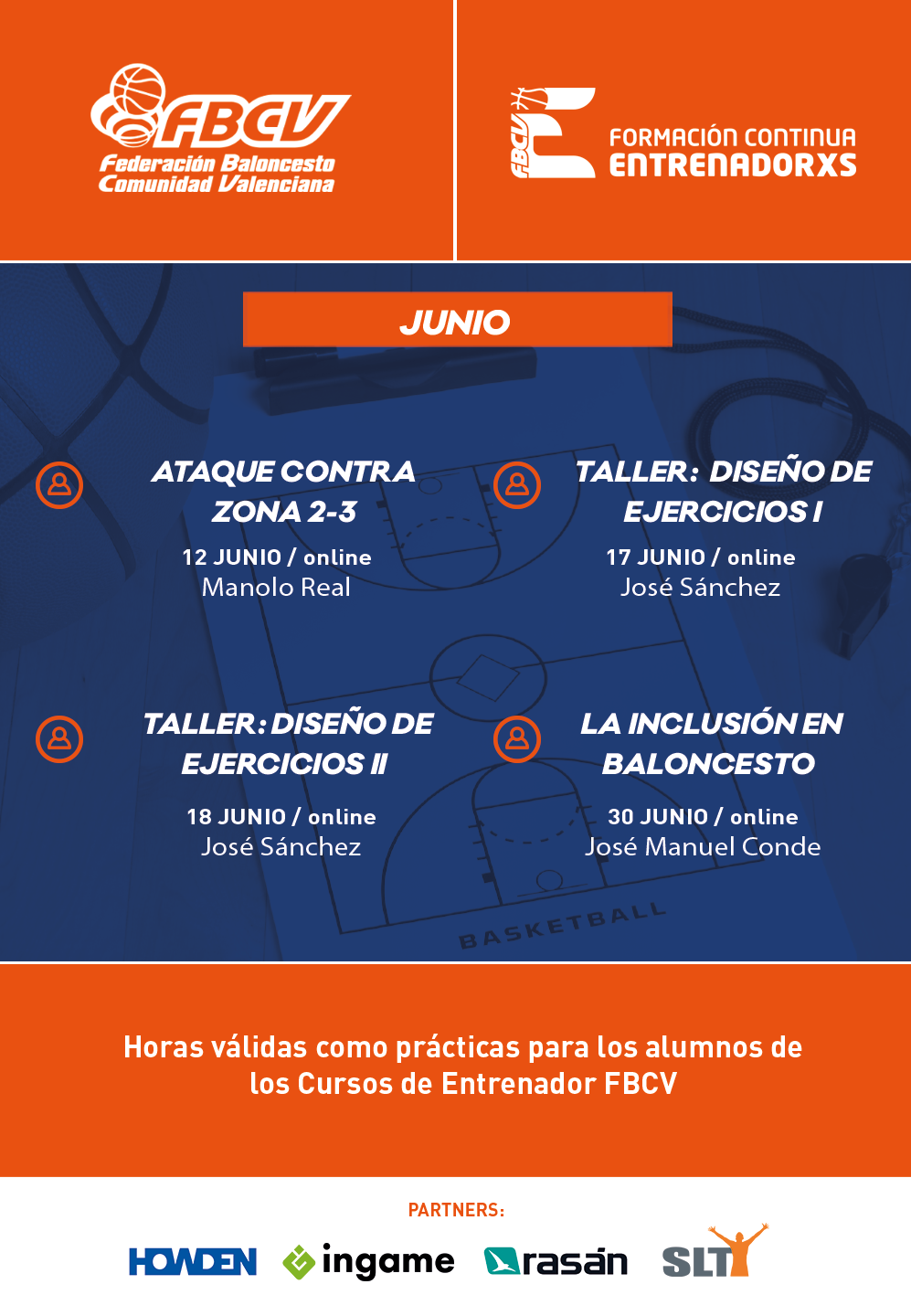 FBCV
Federación Baloncesto Comunidad Valenciana

FBCV
FORMACIÓN CONTINUA
ENTRENADORXS

JUNIO

ATAQUE CONTRA ZONA 2-3
12 JUNIO / online
Manolo Real

TALLER: DISEÑO DE EJERCICIOS I
17 JUNIO / online
José Sánchez

TALLER: DISEÑO DE EJERCICIOS II
18 JUNIO / online
José Sánchez

LA INCLUSIÓN EN BALONCESTO
30 JUNIO / online
José Manuel Conde

BASKETBALL

Horas válidas como prácticas para los alumnos de los Cursos de Entrenador FBCV

PARTNERS:
HOWDEN
ingame
rasán
SLT